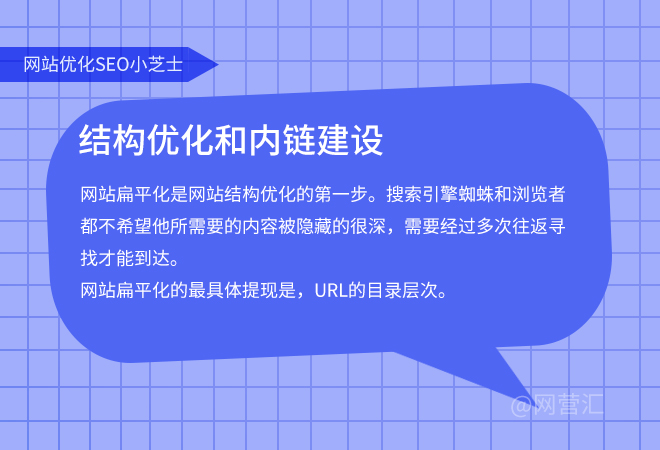 网站优化SEO小芝士

结构优化和内链建设

网站扁平化是网站结构优化的第一步。搜索引擎蜘蛛和浏览者都不希望他所需要的内容被隐藏的很深，需要经过多次往返寻找才能到达。
网站扁平化的最具体提现是，URL的目录层次。

@网营汇